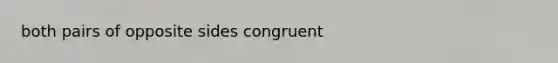 both pairs of opposite sides congruent